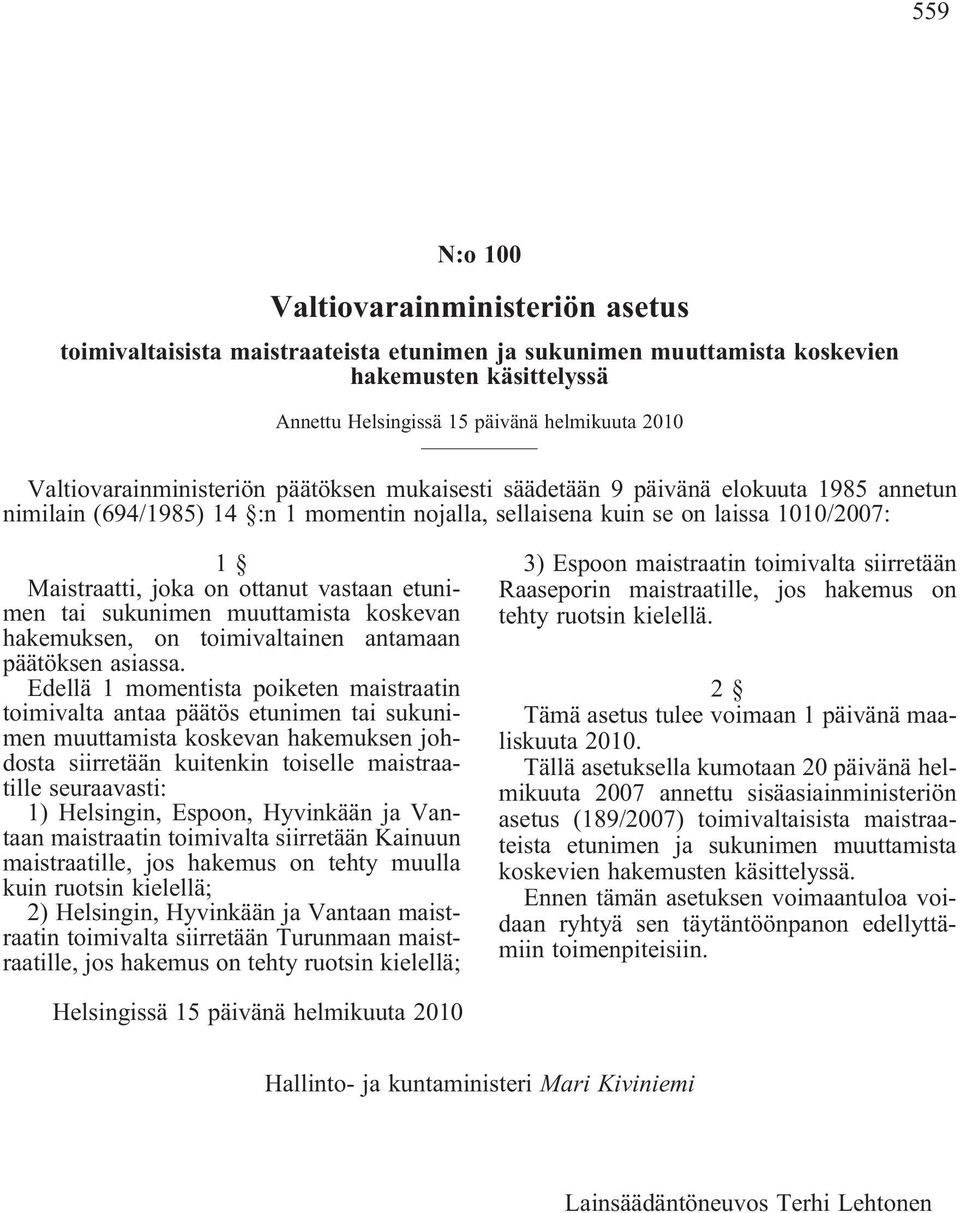 559

N:o 100

Valtiovarainministeriön asetus

toimivaltaisista maistraateista etunimen ja sukunimen muuttamista koskevien hakemusten käsittelyssä

Annettu Helsingissä 15 päivänä helmikuuta 2010

Valtiovarainministeriön päätöksen mukaisesti säädetään 9 päivänä elokuuta 1985 annetun nimilain (694/1985) 14 §:n 1 momentin nojalla, sellaisena kuin se on laissa 1010/2007:

1 §

Maistraatti, joka on ottanut vastaan etunimen tai sukunimen muuttamista koskevan hakemuksen, on toimivaltainen antamaan päätöksen asiassa.

Edellä 1 momentista poiketen maistraatin toimivalta antaa päätös etunimen tai sukunimen muuttamista koskevan hakemuksen johdosta siirretään kuitenkin toiselle maistraatille seuraavasti:

1) Helsingin, Espoon, Hyvinkään ja Vantaan maistraatin toimivalta siirretään Kainuun maistraatille, jos hakemus on tehty muulla kuin ruotsin kielellä;

2) Helsingin, Hyvinkään ja Vantaan maistraatin toimivalta siirretään Turunmaan maistraatille, jos hakemus on tehty ruotsin kielellä;

3) Espoon maistraatin toimivalta siirretään Raaseporin maistraatille, jos hakemus on tehty ruotsin kielellä.

2 §

Tämä asetus tulee voimaan 1 päivänä maaliskuuta 2010.

Tällä asetuksella kumotaan 20 päivänä helmikuuta 2007 annettu sisäasiainministeriön asetus (189/2007) toimivaltaisista maistraateista etunimen ja sukunimen muuttamista koskevien hakemusten käsittelyssä.

Ennen tämän asetuksen voimaantuloa voidaan ryhtyä sen täytäntöönpanon edellyttämiin toimenpiteisiin.

Helsingissä 15 päivänä helmikuuta 2010

Hallinto- ja kuntaministeri Mari Kiviniemi

Lainsäädäntöneuvos Terhi Lehtonen